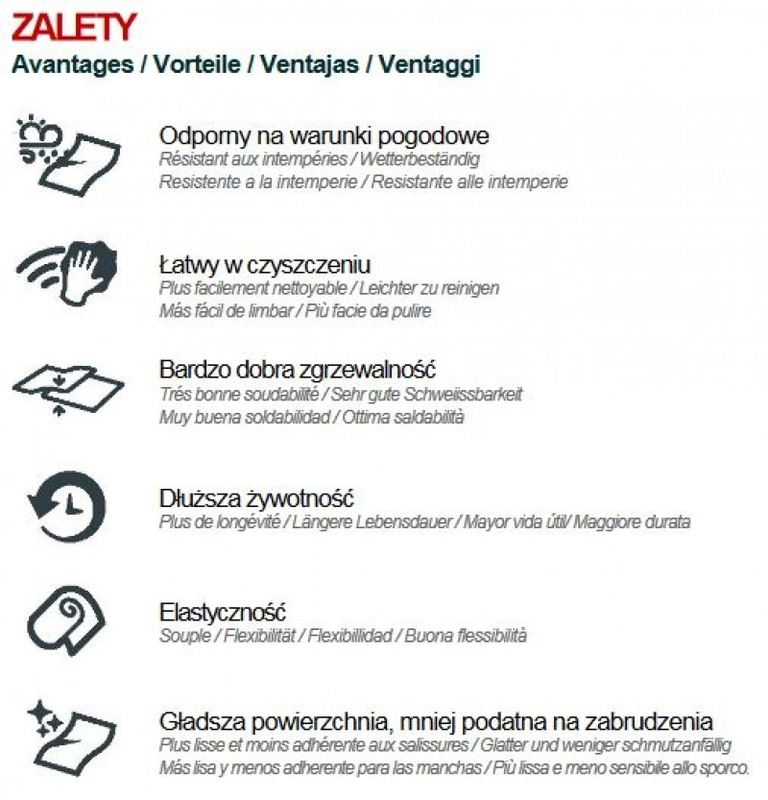 ZALETY
Avantages / Vorteile / Ventajas / Ventaggi

Odporny na warunki pogodowe
Résistant aux intempéries / Wetterbeständig
Resistente a la intemperie / Resistante alle intemperie

Łatwy w czyszczeniu
Plus facilement nettoyable / Leichter zu reinigen
Más fácil de limbar / Più facie da pulire

Bardzo dobra zgrzewalność
Trés bonne soudabilité / Sehr gute Schweissbarkeit
Muy buena soldabilidad / Ottima saldabilità

Dłuższa żywotność
Plus de longévité / Längere Lebensdauer / Mayor vida útil/ Maggiore durata

Elastyczność
Souple / Flexibilität / Flexibillidad / Buona flessibilità

Gładsza powierzchnia, mniej podatna na zabrudzenia
Plus lisse et moins adhérente aux salissures / Glatter und weniger schmutzanfällig
Más lisa y menos adherente para las manchas / Più lissa e meno sensibile allo sporco.